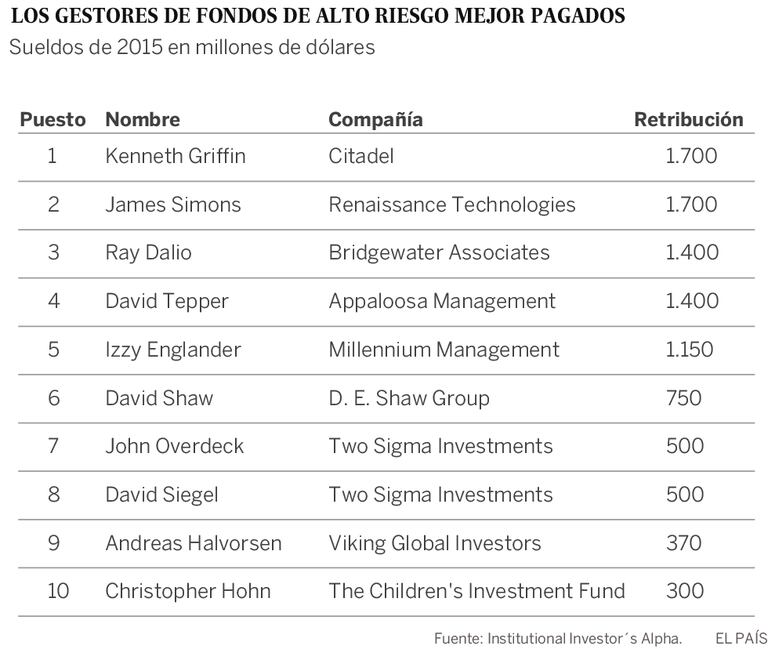 LOS GESTORES DE FONDOS DE ALTO RIESGO MEJOR PAGADOS
Sueldos de 2015 en millones de dólares

| Puesto | Nombre | Compañía | Retribución |
|---|---|---|---|
| 1 | Kenneth Griffin | Citadel | 1.700 |
| 2 | James Simons | Renaissance Technologies | 1.700 |
| 3 | Ray Dalio | Bridgewater Associates | 1.400 |
| 4 | David Tepper | Appaloosa Management | 1.400 |
| 5 | Izzy Englander | Millennium Management | 1.150 |
| 6 | David Shaw | D. E. Shaw Group | 750 |
| 7 | John Overdeck | Two Sigma Investments | 500 |
| 8 | David Siegel | Two Sigma Investments | 500 |
| 9 | Andreas Halvorsen | Viking Global Investors | 370 |
| 10 | Christopher Hohn | The Children's Investment Fund | 300 |

Fuente: Institutional Investor´s Alpha. EL PAÍS